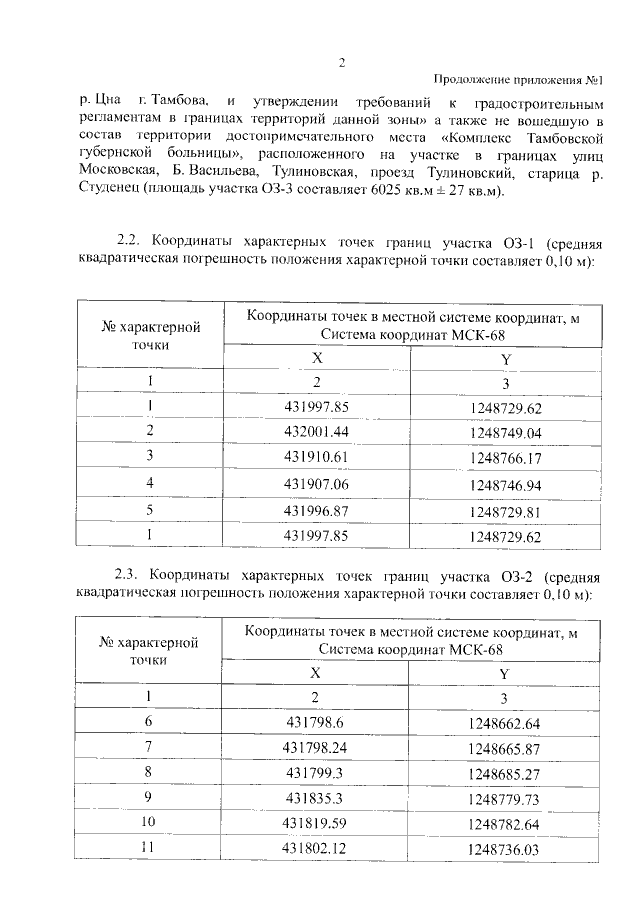 2

Продолжение приложения №1

р. Цна г. Тамбова, и утверждении требований к градостроительным регламентам в границах территорий данной зоны» а также не вошедшую в состав территории достопримечательного места «Комплекс Тамбовской губернской больницы», расположенного на участке в границах улиц Московская, Б. Васильева, Тулиновская, проезд Тулиновский, старица р. Студенец (площадь участка ОЗ-3 составляет 6025 кв.м ± 27 кв.м).

2.2. Координаты характерных точек границ участка ОЗ-1 (средняя квадратическая погрешность положения характерной точки составляет 0,10 м):

| № характерной точки | Координаты точек в местной системе координат, м Система координат МСК-68 | |
|---|---|---|
| | X | Y |
| 1 | 2 | 3 |
| 1 | 431997.85 | 1248729.62 |
| 2 | 432001.44 | 1248749.04 |
| 3 | 431910.61 | 1248766.17 |
| 4 | 431907.06 | 1248746.94 |
| 5 | 431996.87 | 1248729.81 |
| 1 | 431997.85 | 1248729.62 |

2.3. Координаты характерных точек границ участка ОЗ-2 (средняя квадратическая погрешность положения характерной точки составляет 0,10 м):

| № характерной точки | Координаты точек в местной системе координат, м Система координат МСК-68 | |
|---|---|---|
| | X | Y |
| 1 | 2 | 3 |
| 6 | 431798.6 | 1248662.64 |
| 7 | 431798.24 | 1248665.87 |
| 8 | 431799.3 | 1248685.27 |
| 9 | 431835.3 | 1248779.73 |
| 10 | 431819.59 | 1248782.64 |
| 11 | 431802.12 | 1248736.03 |